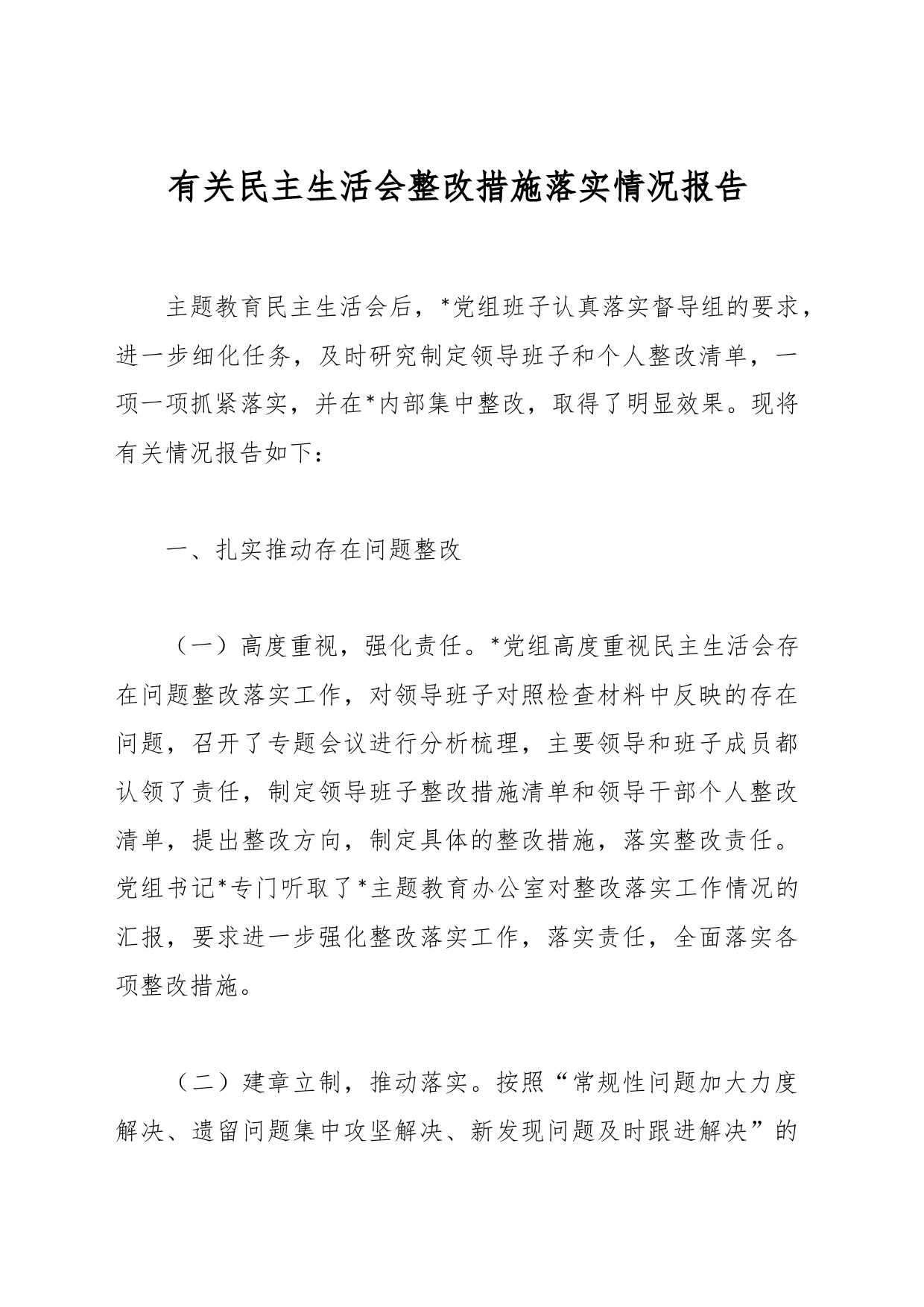 有关民主生活会整改措施落实情况报告

主题教育民主生活会后，*党组班子认真落实督导组的要求，进一步细化任务，及时研究制定领导班子和个人整改清单，一项一项抓紧落实，并在*内部集中整改，取得了明显效果。现将有关情况报告如下：

一、扎实推动存在问题整改

（一）高度重视，强化责任。*党组高度重视民主生活会存在问题整改落实工作，对领导班子对照检查材料中反映的存在问题，召开了专题会议进行分析梳理，主要领导和班子成员都认领了责任，制定领导班子整改措施清单和领导干部个人整改清单，提出整改方向，制定具体的整改措施，落实整改责任。党组书记*专门听取了*主题教育办公室对整改落实工作情况的汇报，要求进一步强化整改落实工作，落实责任，全面落实各项整改措施。

（二）建章立制，推动落实。按照“常规性问题加大力度解决、遗留问题集中攻坚解决、新发现问题及时跟进解决”的